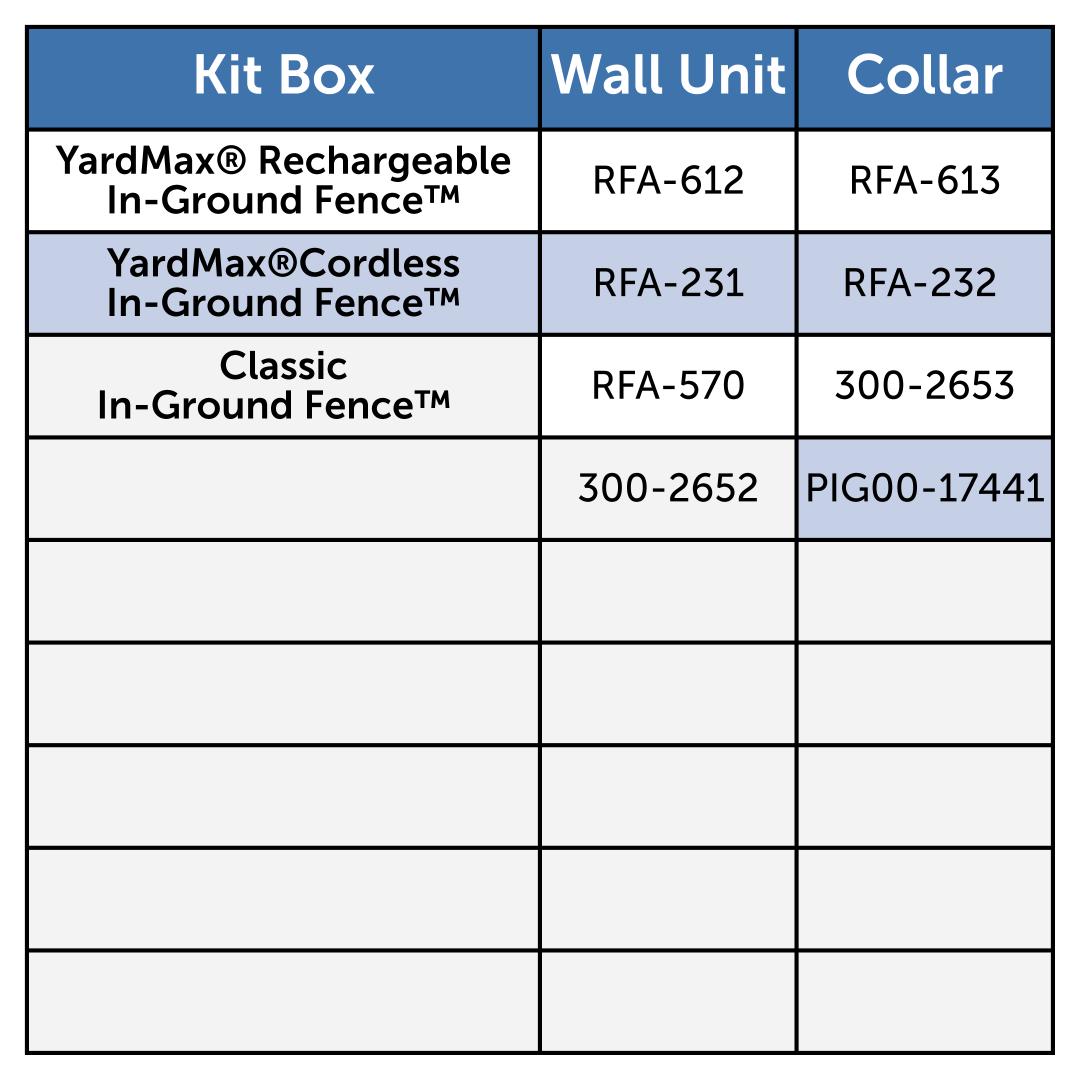 | Kit Box | Wall Unit | Collar |
|---|---|---|
| YardMax® Rechargeable In-Ground Fence™ | RFA-612 | RFA-613 |
| YardMax®Cordless In-Ground Fence™ | RFA-231 | RFA-232 |
| Classic In-Ground Fence™ | RFA-570 | 300-2653 |
| | 300-2652 | PIG00-17441 |
| | | |
| | | |
| | | |
| | | |
| | | |